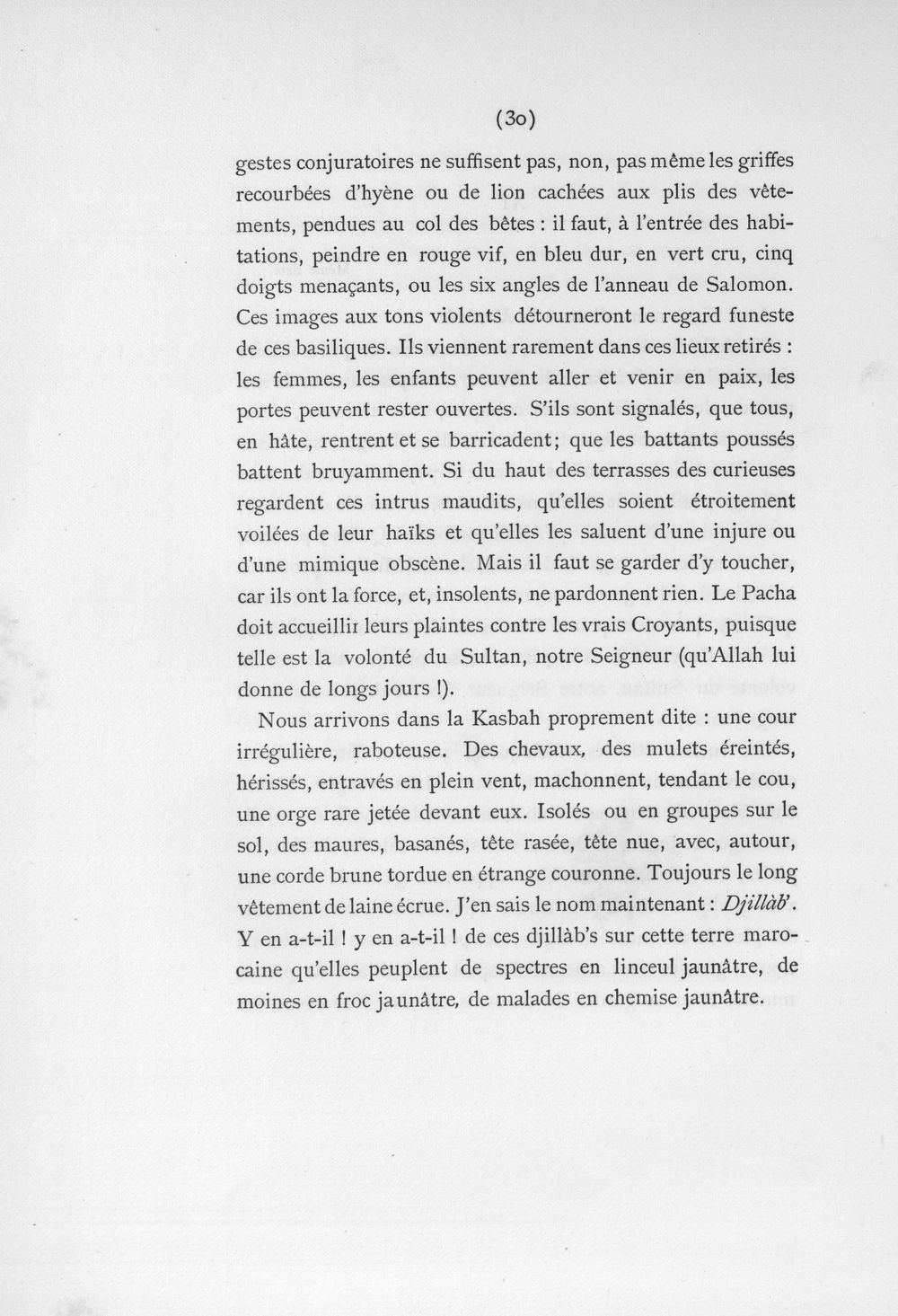 (30)

gestes conjuratoires ne suffisent pas, non, pas même les griffes recourbées d'hyène ou de lion cachées aux plis des vêtements, pendues au col des bêtes : il faut, à l'entrée des habitations, peindre en rouge vif, en bleu dur, en vert cru, cinq doigts menaçants, ou les six angles de l'anneau de Salomon. Ces images aux tons violents détourneront le regard funeste de ces basiliques. Ils viennent rarement dans ces lieux retirés : les femmes, les enfants peuvent aller et venir en paix, les portes peuvent rester ouvertes. S'ils sont signalés, que tous, en hâte, rentrent et se barricadent; que les battants poussés battent bruyamment. Si du haut des terrasses des curieuses regardent ces intrus maudits, qu'elles soient étroitement voilées de leur haïks et qu'elles les saluent d'une injure ou d'une mimique obscène. Mais il faut se garder d'y toucher, car ils ont la force, et, insolents, ne pardonnent rien. Le Pacha doit accueillir leurs plaintes contre les vrais Croyants, puisque telle est la volonté du Sultan, notre Seigneur (qu'Allah lui donne de longs jours !).

Nous arrivons dans la Kasbah proprement dite : une cour irrégulière, raboteuse. Des chevaux, des mulets éreintés, hérissés, entravés en plein vent, machonnent, tendant le cou, une orge rare jetée devant eux. Isolés ou en groupes sur le sol, des maures, basanés, tête rasée, tête nue, avec, autour, une corde brune tordue en étrange couronne. Toujours le long vêtement de laine écrue. J'en sais le nom maintenant : Djillàb'. Y en a-t-il ! y en a-t-il ! de ces djillàb's sur cette terre marocaine qu'elles peuplent de spectres en linceul jaunâtre, de moines en froc jaunâtre, de malades en chemise jaunâtre.